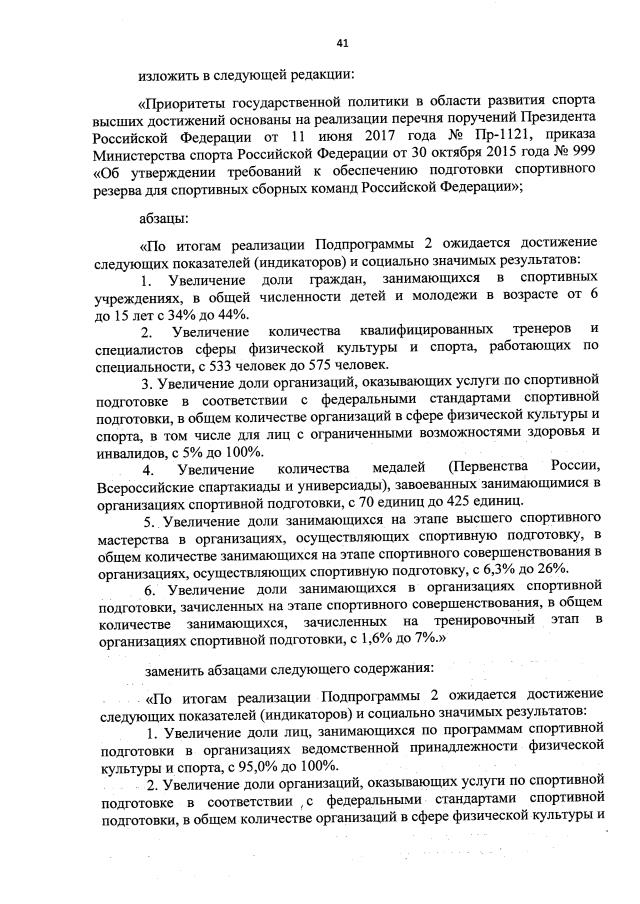 41

изложить в следующей редакции:

«Приоритеты государственной политики в области развития спорта высших достижений основаны на реализации перечня поручений Президента Российской Федерации от 11 июня 2017 года № Пр-1121, приказа Министерства спорта Российской Федерации от 30 октября 2015 года № 999 «Об утверждении требований к обеспечению подготовки спортивного резерва для спортивных сборных команд Российской Федерации»;

абзацы:

«По итогам реализации Подпрограммы 2 ожидается достижение следующих показателей (индикаторов) и социально значимых результатов:

1. Увеличение доли граждан, занимающихся в спортивных учреждениях, в общей численности детей и молодежи в возрасте от 6 до 15 лет с 34% до 44%.

2. Увеличение количества квалифицированных тренеров и специалистов сферы физической культуры и спорта, работающих по специальности, с 533 человек до 575 человек.

3. Увеличение доли организаций, оказывающих услуги по спортивной подготовке в соответствии с федеральными стандартами спортивной подготовки, в общем количестве организаций в сфере физической культуры и спорта, в том числе для лиц с ограниченными возможностями здоровья и инвалидов, с 5% до 100%.

4. Увеличение количества медалей (Первенства России, Всероссийские спартакиады и универсиады), завоеванных занимающимися в организациях спортивной подготовки, с 70 единиц до 425 единиц.

5. Увеличение доли занимающихся на этапе высшего спортивного мастерства в организациях, осуществляющих спортивную подготовку, в общем количестве занимающихся на этапе спортивного совершенствования в организациях, осуществляющих спортивную подготовку, с 6,3% до 26%.

6. Увеличение доли занимающихся в организациях спортивной подготовки, зачисленных на этапе спортивного совершенствования, в общем количестве занимающихся, зачисленных на тренировочный этап в организациях спортивной подготовки, с 1,6% до 7%.»

заменить абзацами следующего содержания:

«По итогам реализации Подпрограммы 2 ожидается достижение следующих показателей (индикаторов) и социально значимых результатов:

1. Увеличение доли лиц, занимающихся по программам спортивной подготовки в организациях ведомственной принадлежности физической культуры и спорта, с 95,0% до 100%.

2. Увеличение доли организаций, оказывающих услуги по спортивной подготовке в соответствии с федеральными стандартами спортивной подготовки, в общем количестве организаций в сфере физической культуры и